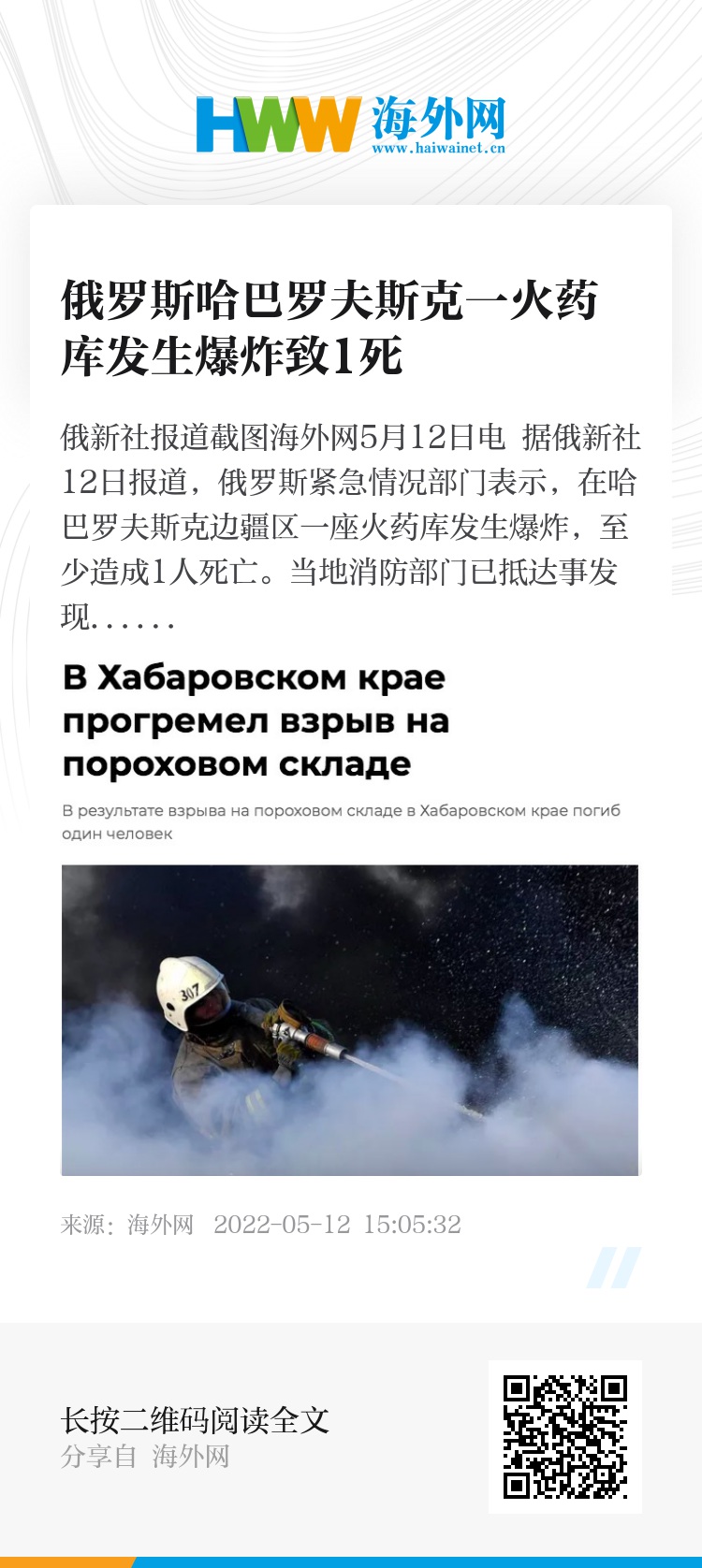 HWW 海外网
www.haiwainet.cn

俄罗斯哈巴罗夫斯克一火药库发生爆炸致1死

俄新社报道截图海外网5月12日电 据俄新社12日报道，俄罗斯紧急情况部门表示，在哈巴罗夫斯克边疆区一座火药库发生爆炸，至少造成1人死亡。当地消防部门已抵达事发现……

В Хабаровском крае прогремел взрыв на пороховом складе

В результате взрыва на пороховом складе в Хабаровском крае погиб один человек

307

来源：海外网 2022-05-12 15:05:32

长按二维码阅读全文
分享自 海外网